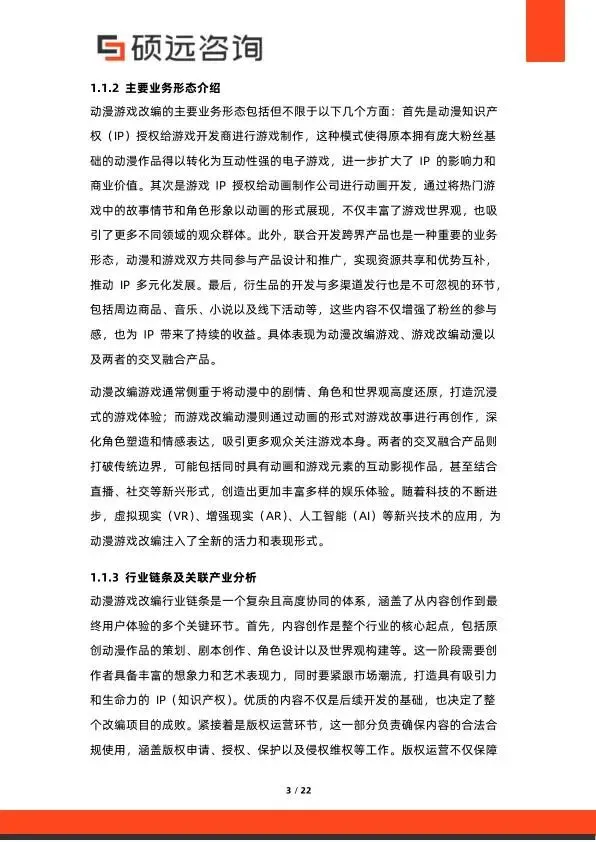 硕远咨询

1.1.2 主要业务形态介绍

动漫游戏改编的主要业务形态包括但不限于以下几个方面：首先是动漫知识产权（IP）授权给游戏开发商进行游戏制作，这种模式使得原本拥有庞大粉丝基础的动漫作品得以转化为互动性强的电子游戏，进一步扩大了 IP 的影响力和商业价值。其次是游戏 IP 授权给动画制作公司进行动画开发，通过将热门游戏中的故事情节和角色形象以动画的形式展现，不仅丰富了游戏世界观，也吸引了更多不同领域的观众群体。此外，联合开发跨界产品也是一种重要的业务形态，动漫和游戏双方共同参与产品设计和推广，实现资源共享和优势互补，推动 IP 多元化发展。最后，衍生品的开发与多渠道发行也是不可忽视的环节，包括周边商品、音乐、小说以及线下活动等，这些内容不仅增强了粉丝的参与感，也为 IP 带来了持续的收益。具体表现为动漫改编游戏、游戏改编动漫以及两者的交叉融合产品。

动漫改编游戏通常侧重于将动漫中的剧情、角色和世界观高度还原，打造沉浸式的游戏体验；而游戏改编动漫则通过动画的形式对游戏故事进行再创作，深化角色塑造和情感表达，吸引更多观众关注游戏本身。两者的交叉融合产品则打破传统边界，可能包括同时具有动画和游戏元素的互动影视作品，甚至结合直播、社交等新兴形式，创造出更加丰富多样的娱乐体验。随着科技的不断进步，虚拟现实（VR）、增强现实（AR）、人工智能（AI）等新兴技术的应用，为动漫游戏改编注入了全新的活力和表现形式。

1.1.3 行业链条及关联产业分析

动漫游戏改编行业链条是一个复杂且高度协同的体系，涵盖了从内容创作到最终用户体验的多个关键环节。首先，内容创作是整个行业的核心起点，包括原创动漫作品的策划、剧本创作、角色设计以及世界观构建等。这一阶段需要创作者具备丰富的想象力和艺术表现力，同时要紧跟市场潮流，打造具有吸引力和生命力的 IP（知识产权）。优质的内容不仅是后续开发的基础，也决定了整个改编项目的成败。紧接着是版权运营环节，这一部分负责确保内容的合法合规使用，涵盖版权申请、授权、保护以及侵权维权等工作。版权运营不仅保障

3 / 22